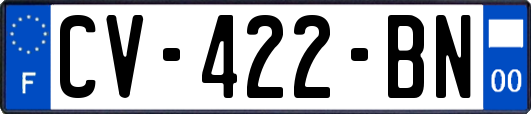 F
CV-422-BN
00